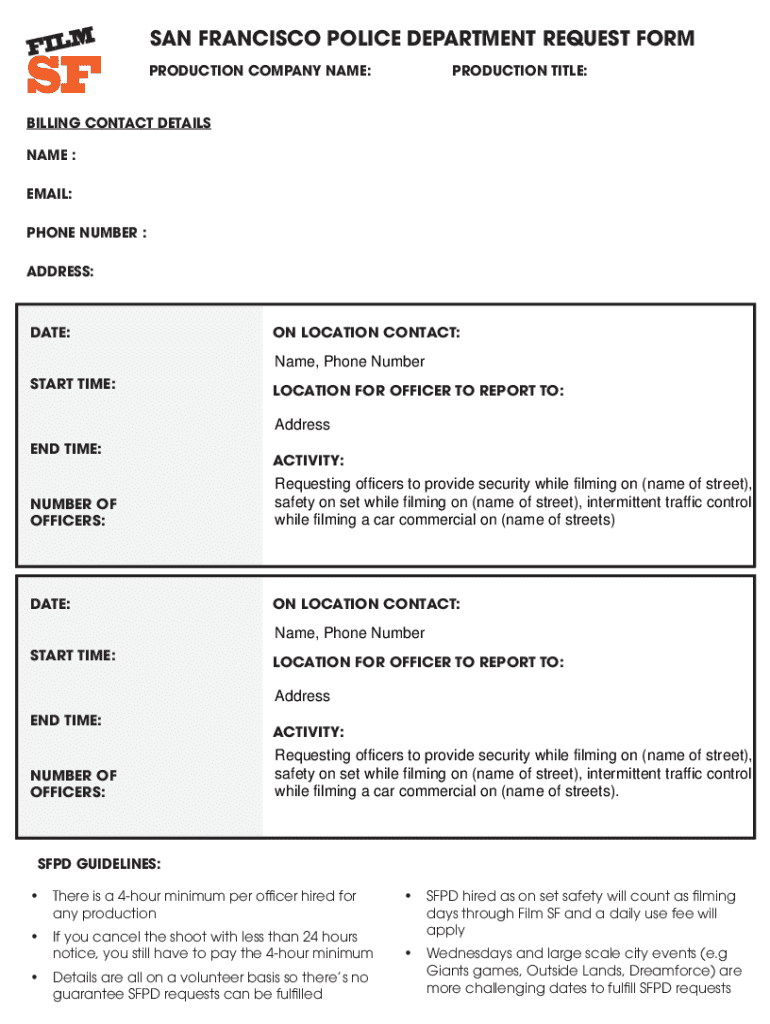 FILM SF

SAN FRANCISCO POLICE DEPARTMENT REQUEST FORM

PRODUCTION COMPANY NAME:

PRODUCTION TITLE:

BILLING CONTACT DETAILS

NAME :

EMAIL:

PHONE NUMBER :

ADDRESS:

DATE:

START TIME:

END TIME:

NUMBER OF OFFICERS:

ON LOCATION CONTACT:

Name, Phone Number

LOCATION FOR OFFICER TO REPORT TO:

Address

ACTIVITY:

Requesting officers to provide security while filming on (name of street), safety on set while filming on (name of street), intermittent traffic control while filming a car commercial on (name of streets)

DATE:

START TIME:

END TIME:

NUMBER OF OFFICERS:

ON LOCATION CONTACT:

Name, Phone Number

LOCATION FOR OFFICER TO REPORT TO:

Address

ACTIVITY:

Requesting officers to provide security while filming on (name of street), safety on set while filming on (name of street), intermittent traffic control while filming a car commercial on (name of streets).

SFPD GUIDELINES:

• There is a 4-hour minimum per officer hired for any production

• If you cancel the shoot with less than 24 hours notice, you still have to pay the 4-hour minimum

• Details are all on a volunteer basis so there's no guarantee SFPD requests can be fulfilled

• SFPD hired as on set safety will count as filming days through Film SF and a daily use fee will apply

• Wednesdays and large scale city events (e.g Giants games, Outside Lands, Dreamforce) are more challenging dates to fulfill SFPD requests